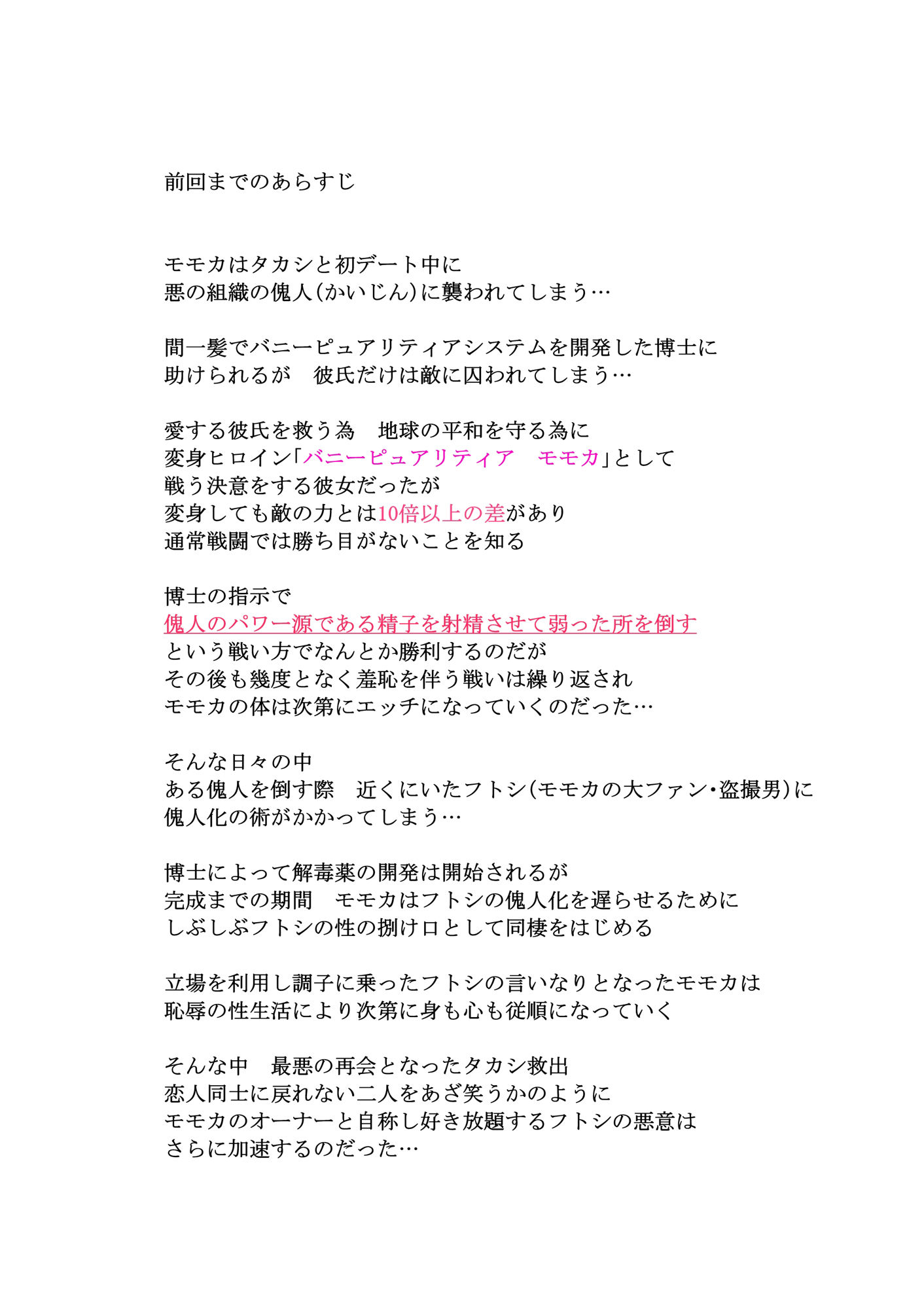 前回までのあらすじ

モモカはタカシと初デート中に
悪の組織の傀人(かいじん)に襲われてしまう…

間一髪でバニーピュアリティアシステムを開発した博士に
助けられるが　彼氏だけは敵に囚われてしまう…

愛する彼氏を救う為　地球の平和を守る為に
変身ヒロイン「バニーピュアリティア　モモカ」として
戦う決意をする彼女だったが
変身しても敵の力とは10倍以上の差があり
通常戦闘では勝ち目がないことを知る

博士の指示で
傀人のパワー源である精子を射精させて弱った所を倒す
という戦い方でなんとか勝利するのだが
その後も幾度となく羞恥を伴う戦いは繰り返され
モモカの体は次第にエッチになっていくのだった…

そんな日々の中
ある傀人を倒す際　近くにいたフトシ(モモカの大ファン・盗撮男)に
傀人化の術がかかってしまう…

博士によって解毒薬の開発は開始されるが
完成までの期間　モモカはフトシの傀人化を遅らせるために
しぶしぶフトシの性の捌け口として同棲をはじめる

立場を利用し調子に乗ったフトシの言いなりとなったモモカは
恥辱の性生活により次第に身も心も従順になっていく

そんな中　最悪の再会となったタカシ救出
恋人同士に戻れない二人をあざ笑うかのように
モモカのオーナーと自称し好き放題するフトシの悪意は
さらに加速するのだった…